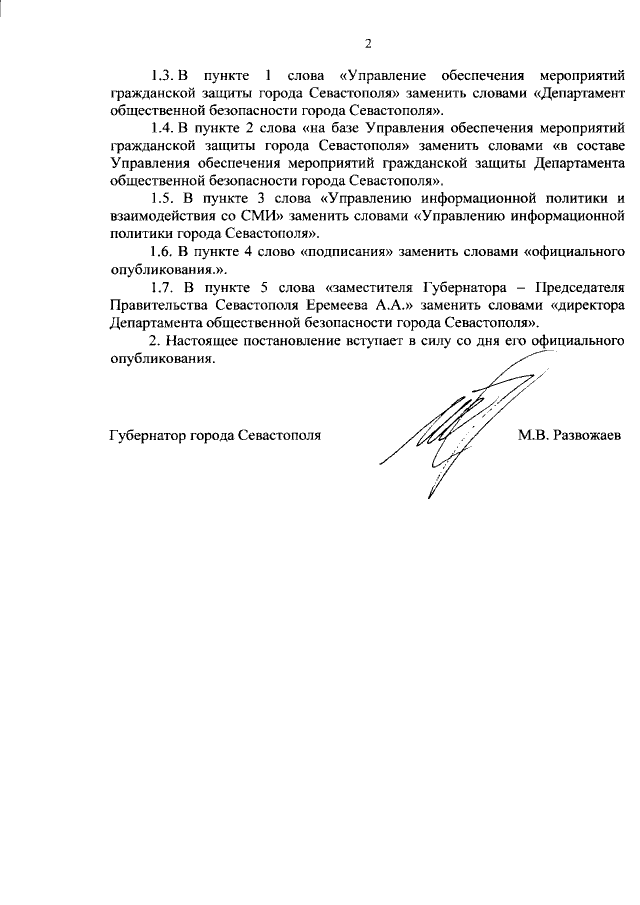 2

1.3. В пункте 1 слова «Управление обеспечения мероприятий гражданской защиты города Севастополя» заменить словами «Департамент общественной безопасности города Севастополя».

1.4. В пункте 2 слова «на базе Управления обеспечения мероприятий гражданской защиты города Севастополя» заменить словами «в составе Управления обеспечения мероприятий гражданской защиты Департамента общественной безопасности города Севастополя».

1.5. В пункте 3 слова «Управлению информационной политики и взаимодействия со СМИ» заменить словами «Управлению информационной политики города Севастополя».

1.6. В пункте 4 слово «подписания» заменить словами «официального опубликования.».

1.7. В пункте 5 слова «заместителя Губернатора – Председателя Правительства Севастополя Еремеева А.А.» заменить словами «директора Департамента общественной безопасности города Севастополя».

2. Настоящее постановление вступает в силу со дня его официального опубликования.

Губернатор города Севастополя М.В. Развожаев